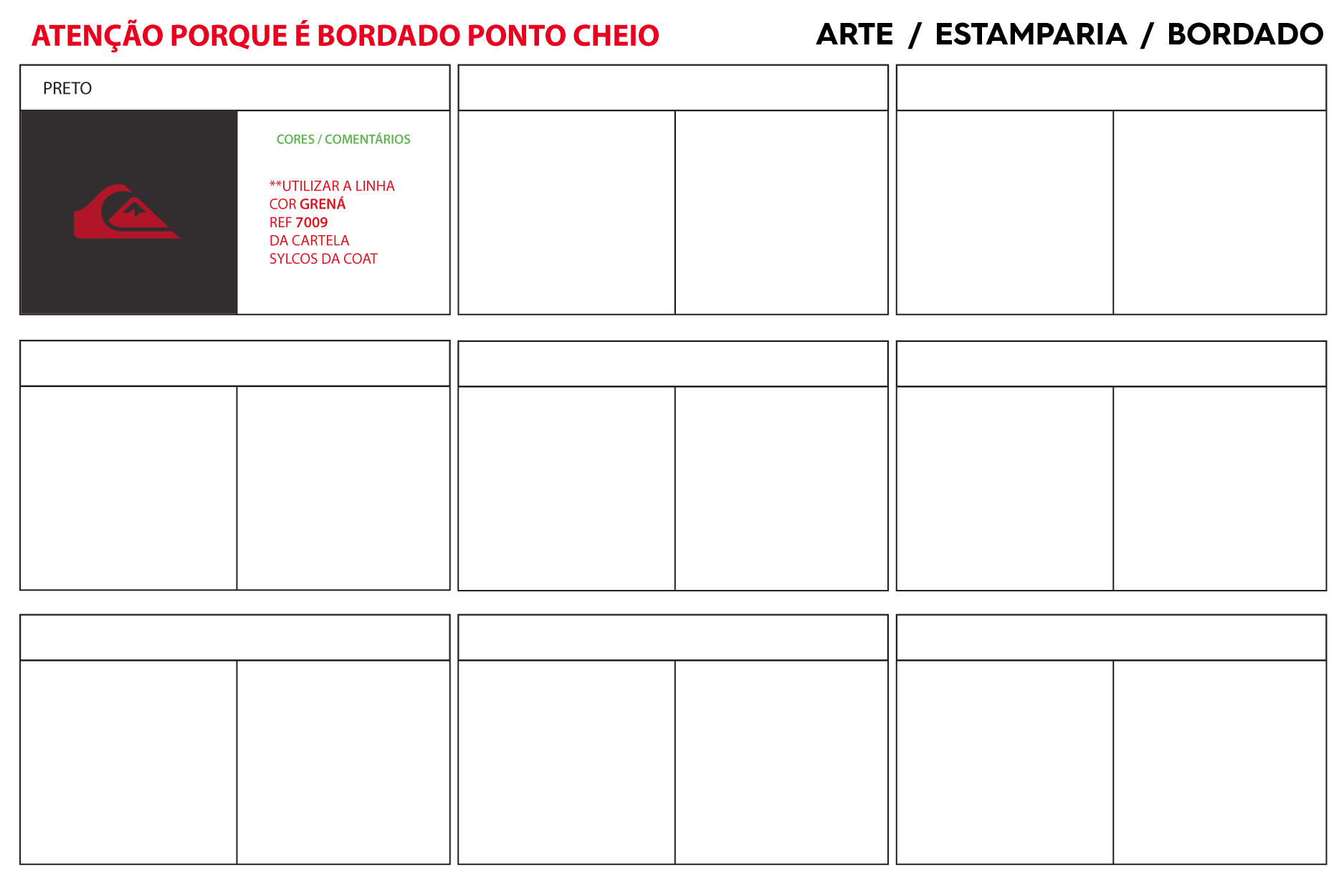 ATENÇÃO PORQUE É BORDADO PONTO CHEIO

ARTE / ESTAMPARIA / BORDADO

PRETO

CORES / COMENTÁRIOS

**UTILIZAR A LINHA COR GRENÁ REF 7009 DA CARTELA SYLCOS DA COAT